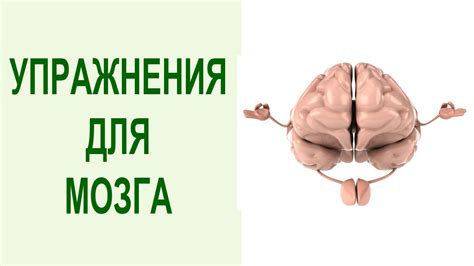 УПРАЖНЕНИЯ
ДЛЯ
МОЗГА